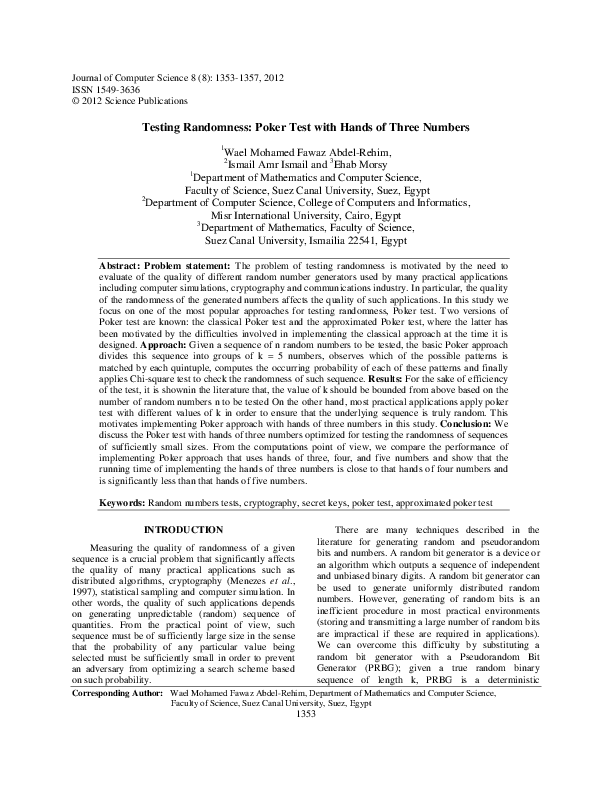 Journal of Computer Science 8 (8): 1353-1357, 2012
ISSN 1549-3636
© 2012 Science Publications

Testing Randomness: Poker Test with Hands of Three Numbers

$^1$Wael Mohamed Fawaz Abdel-Rehim,
$^2$Ismail Amr Ismail and $^3$Ehab Morsy
$^1$Department of Mathematics and Computer Science,
Faculty of Science, Suez Canal University, Suez, Egypt
$^2$Department of Computer Science, College of Computers and Informatics,
Misr International University, Cairo, Egypt
$^3$Department of Mathematics, Faculty of Science,
Suez Canal University, Ismailia 22541, Egypt

Abstract: Problem statement: The problem of testing randomness is motivated by the need to evaluate of the quality of different random number generators used by many practical applications including computer simulations, cryptography and communications industry. In particular, the quality of the randomness of the generated numbers affects the quality of such applications. In this study we focus on one of the most popular approaches for testing randomness, Poker test. Two versions of Poker test are known: the classical Poker test and the approximated Poker test, where the latter has been motivated by the difficulties involved in implementing the classical approach at the time it is designed. Approach: Given a sequence of n random numbers to be tested, the basic Poker approach divides this sequence into groups of k = 5 numbers, observes which of the possible patterns is matched by each quintuple, computes the occurring probability of each of these patterns and finally applies Chi-square test to check the randomness of such sequence. Results: For the sake of efficiency of the test, it is shownin the literature that, the value of k should be bounded from above based on the number of random numbers n to be tested On the other hand, most practical applications apply poker test with different values of k in order to ensure that the underlying sequence is truly random. This motivates implementing Poker approach with hands of three numbers in this study. Conclusion: We discuss the Poker test with hands of three numbers optimized for testing the randomness of sequences of sufficiently small sizes. From the computations point of view, we compare the performance of implementing Poker approach that uses hands of three, four, and five numbers and show that the running time of implementing the hands of three numbers is close to that hands of four numbers and is significantly less than that hands of five numbers.

Keywords: Random numbers tests, cryptography, secret keys, poker test, approximated poker test

INTRODUCTION

Measuring the quality of randomness of a given sequence is a crucial problem that significantly affects the quality of many practical applications such as distributed algorithms, cryptography (Menezes et al., 1997), statistical sampling and computer simulation. In other words, the quality of such applications depends on generating unpredictable (random) sequence of quantities. From the practical point of view, such sequence must be of sufficiently large size in the sense that the probability of any particular value being selected must be sufficiently small in order to prevent an adversary from optimizing a search scheme based on such probability.

There are many techniques described in the literature for generating random and pseudorandom bits and numbers. A random bit generator is a device or an algorithm which outputs a sequence of independent and unbiased binary digits. A random bit generator can be used to generate uniformly distributed random numbers. However, generating of random bits is an inefficient procedure in most practical environments (storing and transmitting a large number of random bits are impractical if these are required in applications). We can overcome this difficulty by substituting a random bit generator with a Pseudorandom Bit Generator (PRBG); given a true random binary sequence of length k, PRBG is a deterministic

Corresponding Author: Wael Mohamed Fawaz Abdel-Rehim, Department of Mathematics and Computer Science, Faculty of Science, Suez Canal University, Suez, Egypt
1353